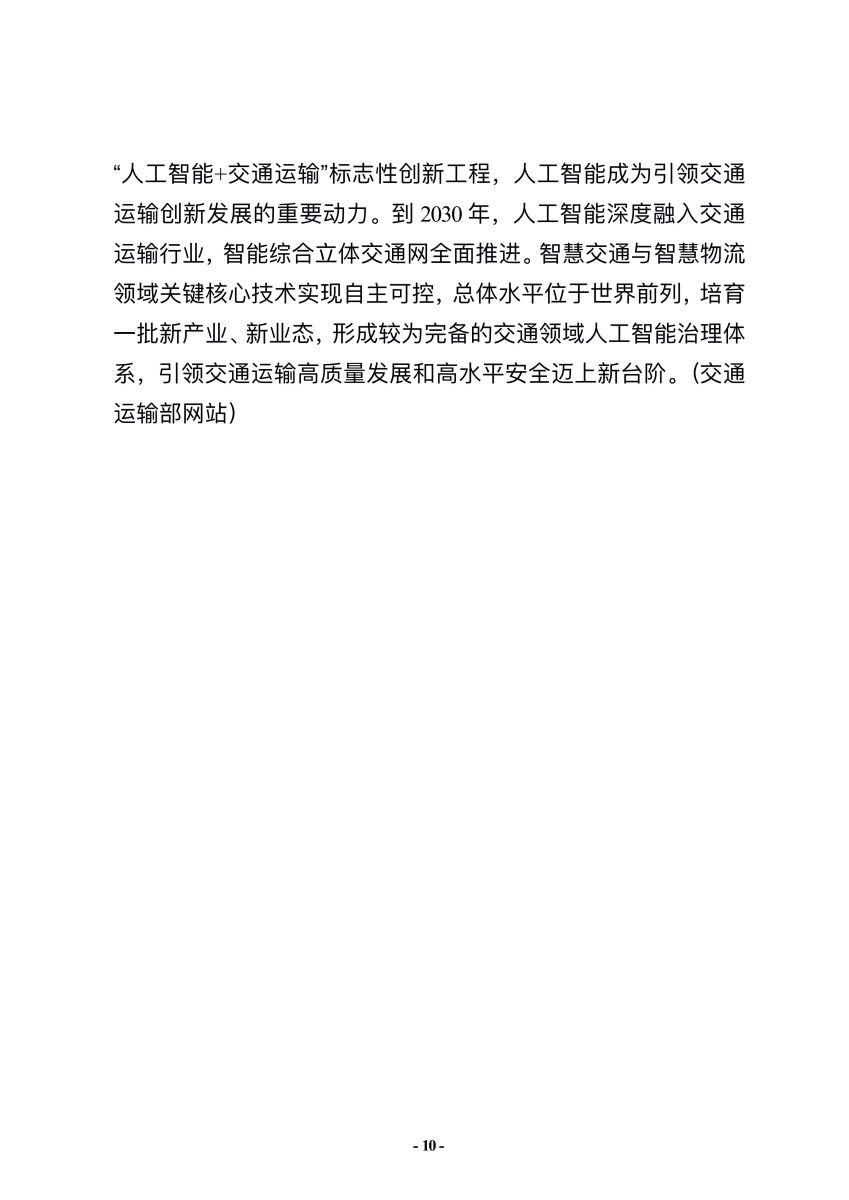 “人工智能+交通运输”标志性创新工程，人工智能成为引领交通运输创新发展的重要动力。到 2030 年，人工智能深度融入交通运输行业，智能综合立体交通网全面推进。智慧交通与智慧物流领域关键核心技术实现自主可控，总体水平位于世界前列，培育一批新产业、新业态，形成较为完备的交通领域人工智能治理体系，引领交通运输高质量发展和高水平安全迈上新台阶。（交通运输部网站）

- 10 -